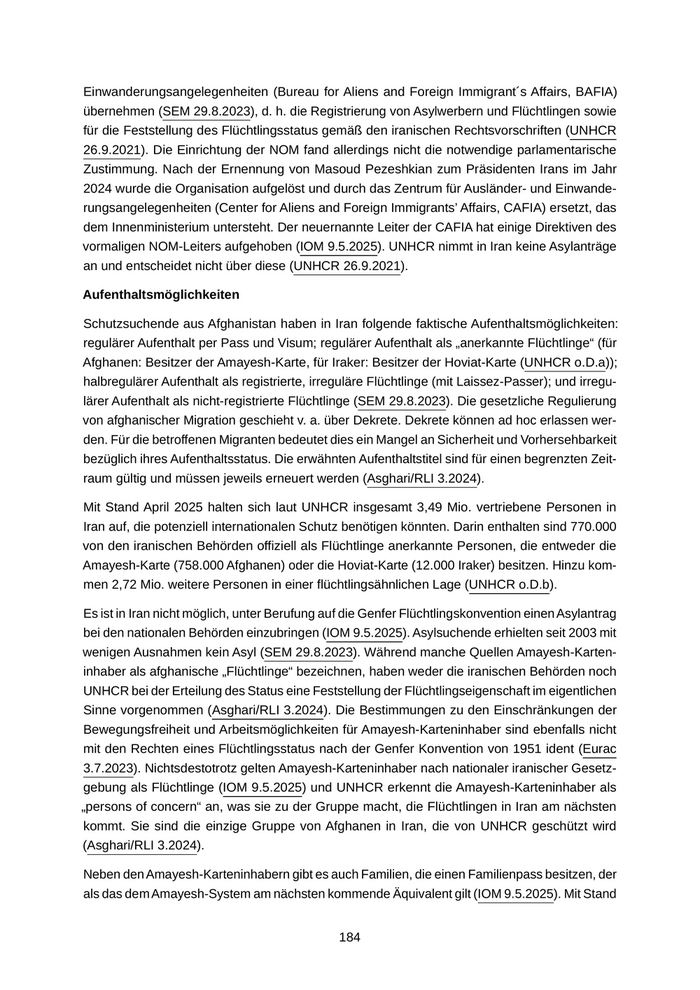 Einwanderungsangelegenheiten (Bureau for Aliens and Foreign Immigrant´s Affairs, BAFIA) übernehmen (SEM 29.8.2023), d. h. die Registrierung von Asylwerbern und Flüchtlingen sowie für die Feststellung des Flüchtlingsstatus gemäß den iranischen Rechtsvorschriften (UNHCR 26.9.2021). Die Einrichtung der NOM fand allerdings nicht die notwendige parlamentarische Zustimmung. Nach der Ernennung von Masoud Pezeshkian zum Präsidenten Irans im Jahr 2024 wurde die Organisation aufgelöst und durch das Zentrum für Ausländer- und Einwanderungsangelegenheiten (Center for Aliens and Foreign Immigrants' Affairs, CAFIA) ersetzt, das dem Innenministerium untersteht. Der neuernannte Leiter der CAFIA hat einige Direktiven des vormaligen NOM-Leiters aufgehoben (IOM 9.5.2025). UNHCR nimmt in Iran keine Asylanträge an und entscheidet nicht über diese (UNHCR 26.9.2021).

Aufenthaltsmöglichkeiten

Schutzsuchende aus Afghanistan haben in Iran folgende faktische Aufenthaltsmöglichkeiten: regulärer Aufenthalt per Pass und Visum; regulärer Aufenthalt als „anerkannte Flüchtlinge“ (für Afghanen: Besitzer der Amayesh-Karte, für Iraker: Besitzer der Hoviat-Karte (UNHCR o.D.a)); halbregulärer Aufenthalt als registrierte, irreguläre Flüchtlinge (mit Laissez-Passer); und irregulärer Aufenthalt als nicht-registrierte Flüchtlinge (SEM 29.8.2023). Die gesetzliche Regulierung von afghanischer Migration geschieht v. a. über Dekrete. Dekrete können ad hoc erlassen werden. Für die betroffenen Migranten bedeutet dies ein Mangel an Sicherheit und Vorhersehbarkeit bezüglich ihres Aufenthaltsstatus. Die erwähnten Aufenthaltstitel sind für einen begrenzten Zeitraum gültig und müssen jeweils erneuert werden (Asghari/RLI 3.2024).

Mit Stand April 2025 halten sich laut UNHCR insgesamt 3,49 Mio. vertriebene Personen in Iran auf, die potenziell internationalen Schutz benötigen könnten. Darin enthalten sind 770.000 von den iranischen Behörden offiziell als Flüchtlinge anerkannte Personen, die entweder die Amayesh-Karte (758.000 Afghanen) oder die Hoviat-Karte (12.000 Iraker) besitzen. Hinzu kommen 2,72 Mio. weitere Personen in einer flüchtlingsähnlichen Lage (UNHCR o.D.b).

Es ist in Iran nicht möglich, unter Berufung auf die Genfer Flüchtlingskonvention einen Asylantrag bei den nationalen Behörden einzubringen (IOM 9.5.2025). Asylsuchende erhielten seit 2003 mit wenigen Ausnahmen kein Asyl (SEM 29.8.2023). Während manche Quellen Amayesh-Karteninhaber als afghanische „Flüchtlinge“ bezeichnen, haben weder die iranischen Behörden noch UNHCR bei der Erteilung des Status eine Feststellung der Flüchtlingseigenschaft im eigentlichen Sinne vorgenommen (Asghari/RLI 3.2024). Die Bestimmungen zu den Einschränkungen der Bewegungsfreiheit und Arbeitsmöglichkeiten für Amayesh-Karteninhaber sind ebenfalls nicht mit den Rechten eines Flüchtlingsstatus nach der Genfer Konvention von 1951 ident (Eurac 3.7.2023). Nichtsdestotrotz gelten Amayesh-Karteninhaber nach nationaler iranischer Gesetzgebung als Flüchtlinge (IOM 9.5.2025) und UNHCR erkennt die Amayesh-Karteninhaber als „persons of concern“ an, was sie zu der Gruppe macht, die Flüchtlingen in Iran am nächsten kommt. Sie sind die einzige Gruppe von Afghanen in Iran, die von UNHCR geschützt wird (Asghari/RLI 3.2024).

Neben den Amayesh-Karteninhabern gibt es auch Familien, die einen Familienpass besitzen, der als das dem Amayesh-System am nächsten kommende Äquivalent gilt (IOM 9.5.2025). Mit Stand

184